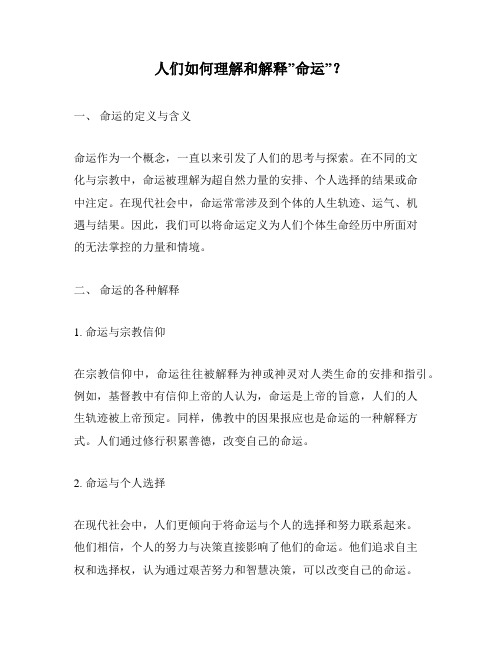 人们如何理解和解释”命运”？

一、 命运的定义与含义

命运作为一个概念，一直以来引发了人们的思考与探索。在不同的文化与宗教中，命运被理解为超自然力量的安排、个人选择的结果或命中注定。在现代社会中，命运常常涉及到个体的人生轨迹、运气、机遇与结果。因此，我们可以将命运定义为人们个体生命经历中所面对的无法掌控的力量和情境。

二、 命运的各种解释

1. 命运与宗教信仰

在宗教信仰中，命运往往被解释为神或神灵对人类生命的安排和指引。例如，基督教中有信仰上帝的人认为，命运是上帝的旨意，人们的人生轨迹被上帝预定。同样，佛教中的因果报应也是命运的一种解释方式。人们通过修行积累善德，改变自己的命运。

2. 命运与个人选择

在现代社会中，人们更倾向于将命运与个人的选择和努力联系起来。他们相信，个人的努力与决策直接影响了他们的命运。他们追求自主权和选择权，认为通过艰苦努力和智慧决策，可以改变自己的命运。